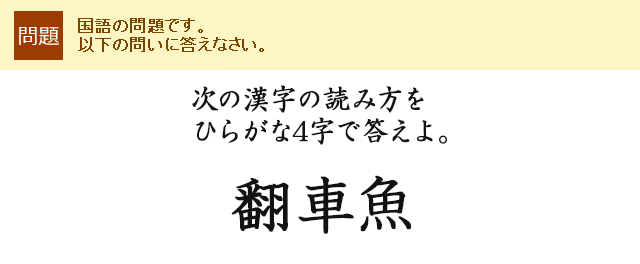 問題

国語の問題です。
以下の問いに答えなさい。

次の漢字の読み方を
ひらがな4字で答えよ。

翻車魚